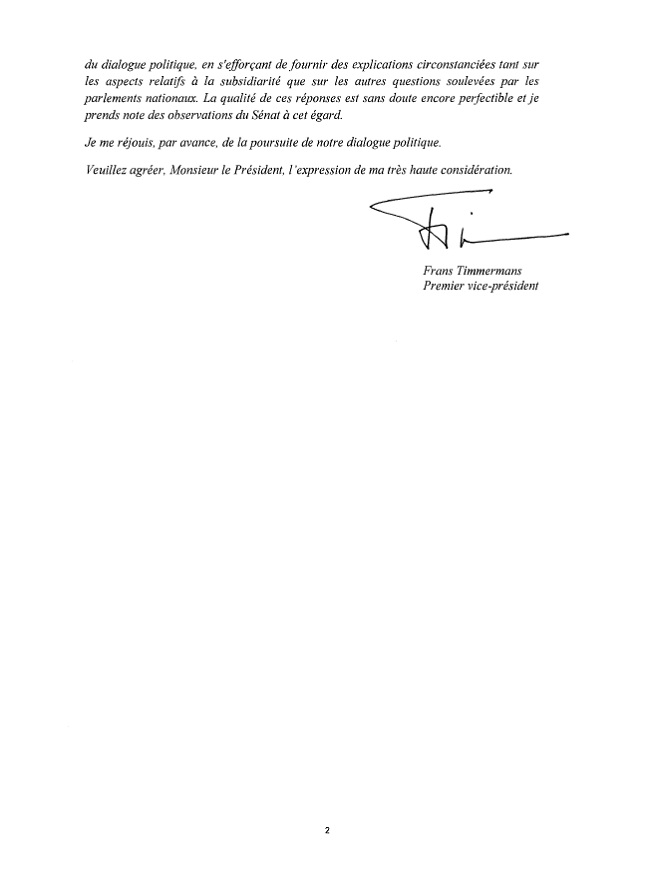 du dialogue politique, en s'efforçant de fournir des explications circonstanciées tant sur les aspects relatifs à la subsidiarité que sur les autres questions soulevées par les parlements nationaux. La qualité de ces réponses est sans doute encore perfectible et je prends note des observations du Sénat à cet égard.

Je me réjouis, par avance, de la poursuite de notre dialogue politique.

Veuillez agréer, Monsieur le Président, l'expression de ma très haute considération.

Frans Timmermans
Premier vice-président

2